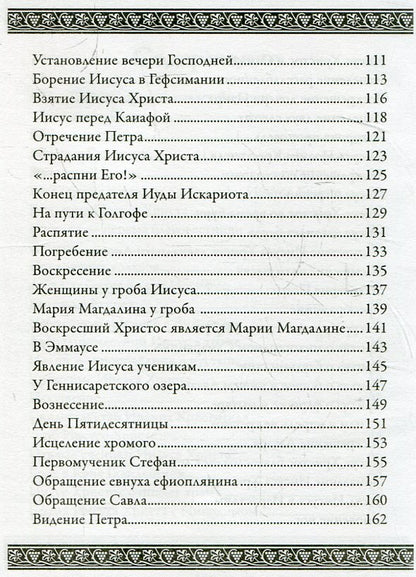 Установление вечери Господней 111
Борение Иисуса в Гефсимании 113
Взятие Иисуса Христа 116
Иисус перед Каиафой 118
Отречение Петра 121
Страдания Иисуса Христа 123
«...распни Его!» 125
Конец предателя Иуды Искариота 127
На пути к Голгофе 129
Распятие 131
Погребение 133
Воскресение 135
Женщины у гроба Иисуса 137
Мария Магдалина у гроба 139
Воскресший Христос является Марии Магдалине 141
В Эммаусе 143
Явление Иисуса ученикам 145
У Геннисаретского озера 147
Вознесение 149
День Пятидесятницы 151
Исцеление хромого 153
Первомученик Стефан 155
Обращение евнуха ефиоплянина 157
Обращение Савла 160
Видение Петра 162